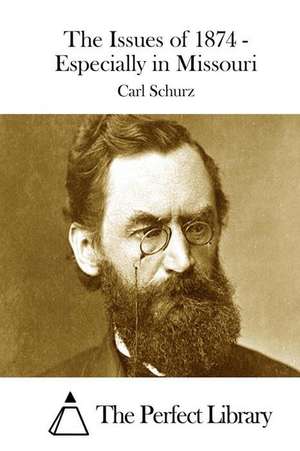 The Issues of 1874 - Especially in Missouri

Carl Schurz

The Perfect Library